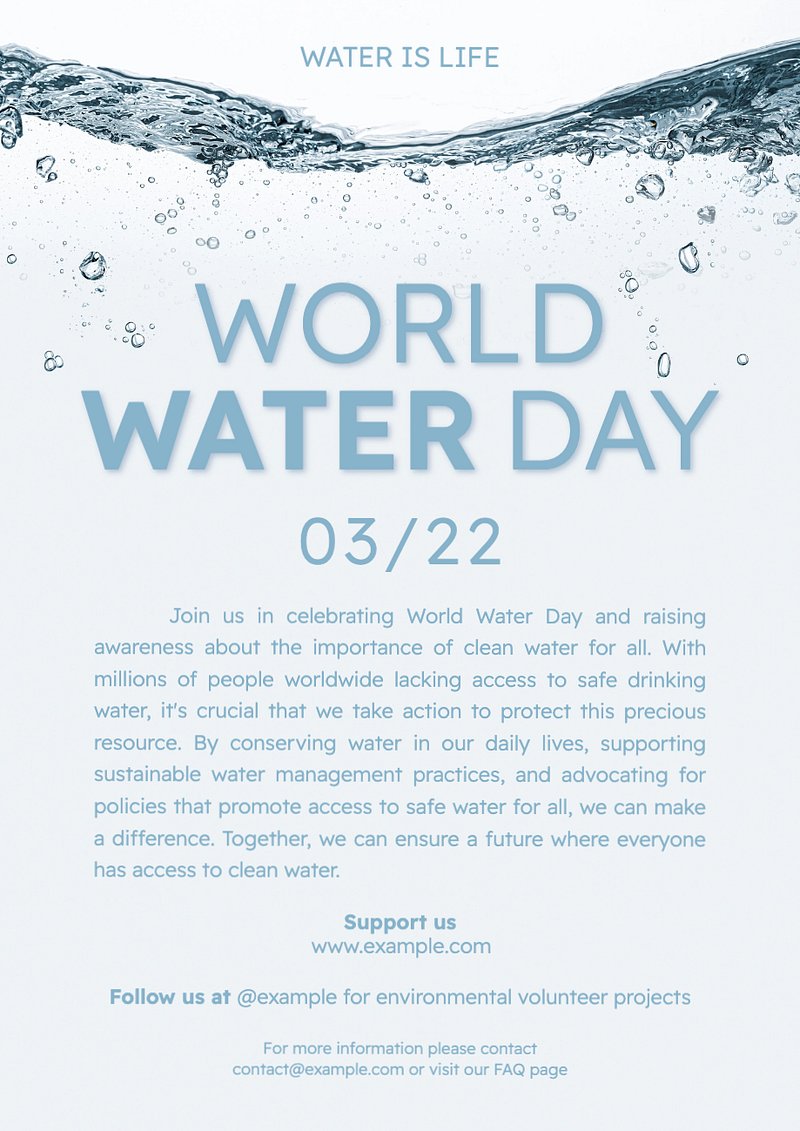 WATER IS LIFE

WORLD
WATER DAY

03/22

Join us in celebrating World Water Day and raising awareness about the importance of clean water for all. With millions of people worldwide lacking access to safe drinking water, it's crucial that we take action to protect this precious resource. By conserving water in our daily lives, supporting sustainable water management practices, and advocating for policies that promote access to safe water for all, we can make a difference. Together, we can ensure a future where everyone has access to clean water.

Support us
www.example.com

Follow us at @example for environmental volunteer projects

For more information please contact
contact@example.com or visit our FAQ page